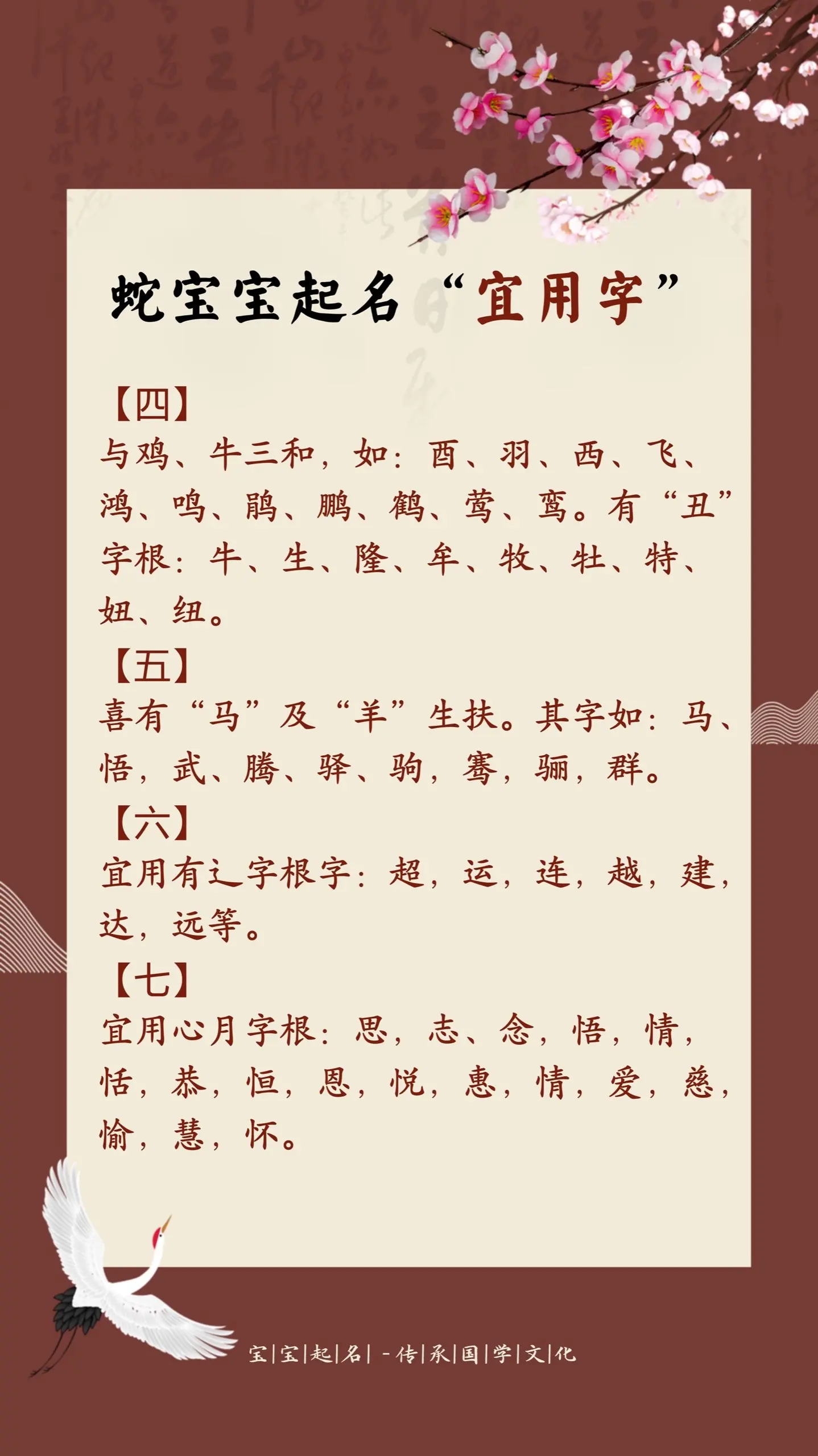 蛇宝宝起名“宜用字”

【四】
与鸡、牛三和，如：酉、羽、西、飞、鸿、鸣、鹃、鹏、鹤、莺、鸾。有“丑”字根：牛、生、隆、牟、牧、牡、特、妞、纽。

【五】
喜有“马”及“羊”生扶。其字如：马、悟，武、腾、驿、驹，骞，骊，群。

【六】
宜用有辶字根字：超，运，连，越，建，达，远等。

【七】
宜用心月字根：思，志、念，悟，情，恬，恭，恒，恩，悦，惠，情，爱，慈，愉，慧，怀。

宝|宝|起|名| -传|承|国|学|文|化